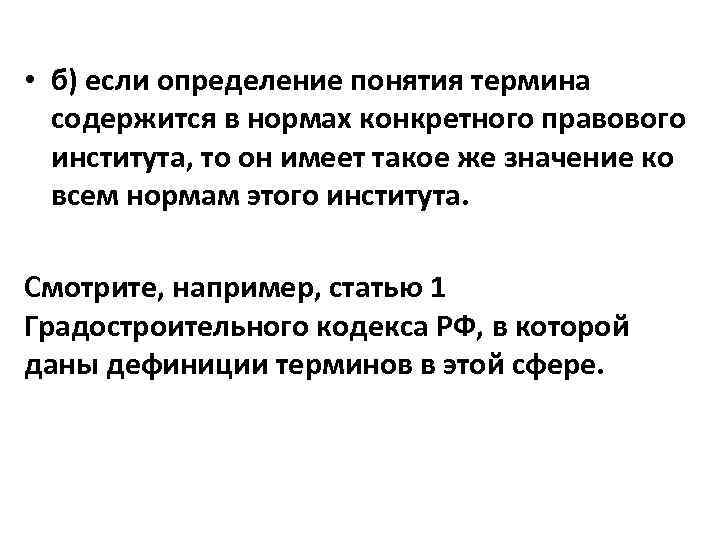 • б) если определение понятия термина содержится в нормах конкретного правового института, то он имеет такое же значение ко всем нормам этого института.

Смотрите, например, статью 1 Градостроительного кодекса РФ, в которой даны дефиниции терминов в этой сфере.